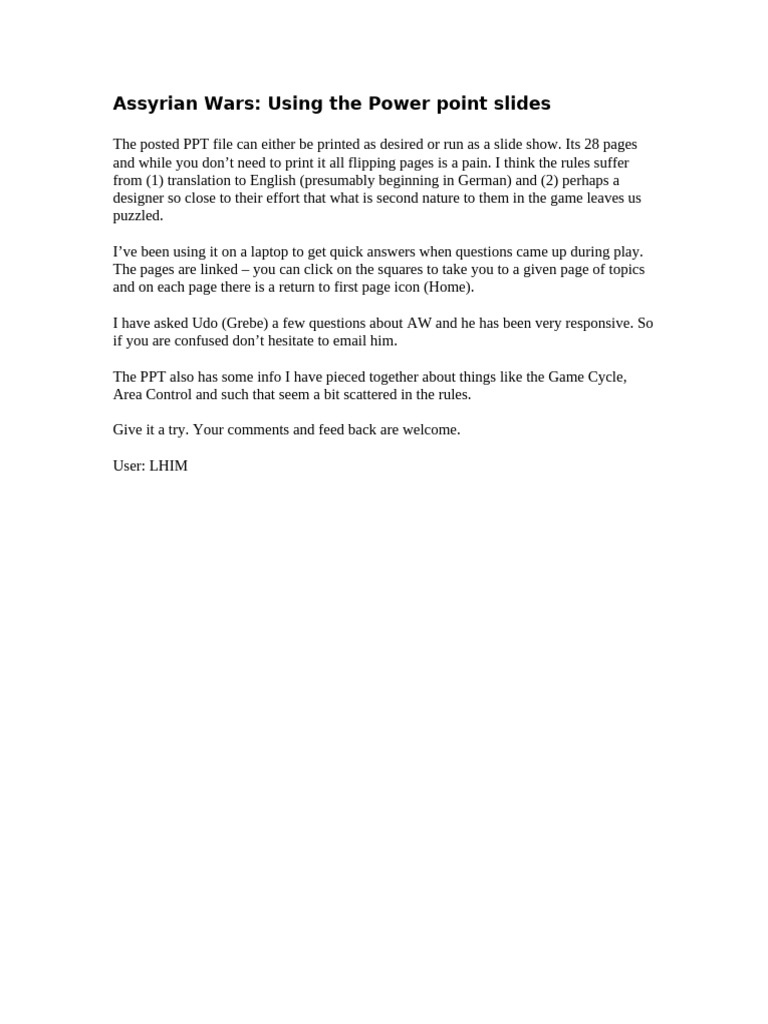 Assyrian Wars: Using the Power point slides

The posted PPT file can either be printed as desired or run as a slide show. Its 28 pages and while you don't need to print it all flipping pages is a pain. I think the rules suffer from (1) translation to English (presumably beginning in German) and (2) perhaps a designer so close to their effort that what is second nature to them in the game leaves us puzzled.

I've been using it on a laptop to get quick answers when questions came up during play. The pages are linked – you can click on the squares to take you to a given page of topics and on each page there is a return to first page icon (Home).

I have asked Udo (Grebe) a few questions about AW and he has been very responsive. So if you are confused don't hesitate to email him.

The PPT also has some info I have pieced together about things like the Game Cycle, Area Control and such that seem a bit scattered in the rules.

Give it a try. Your comments and feed back are welcome.

User: LHIM